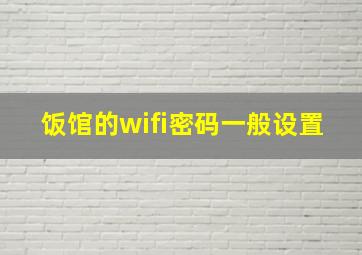 饭馆的wifi密码一般设置